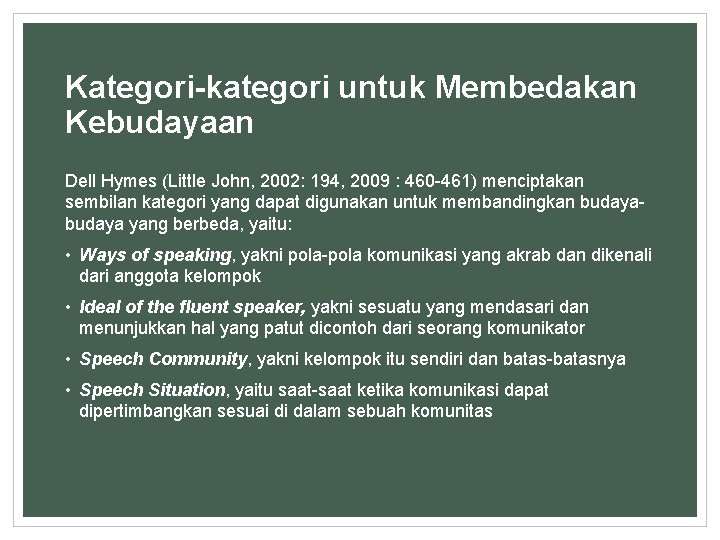 Kategori-kategori untuk Membedakan Kebudayaan

Dell Hymes (Little John, 2002: 194, 2009 : 460-461) menciptakan sembilan kategori yang dapat digunakan untuk membandingkan budaya-budaya yang berbeda, yaitu:

• Ways of speaking, yakni pola-pola komunikasi yang akrab dan dikenali dari anggota kelompok
• Ideal of the fluent speaker, yakni sesuatu yang mendasari dan menunjukkan hal yang patut dicontoh dari seorang komunikator
• Speech Community, yakni kelompok itu sendiri dan batas-batasnya
• Speech Situation, yaitu saat-saat ketika komunikasi dapat dipertimbangkan sesuai di dalam sebuah komunitas